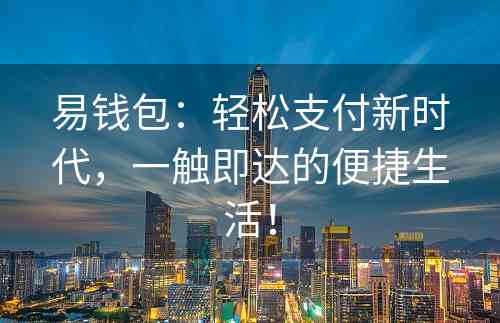 易钱包：轻松支付新时代，一触即达的便捷生活！